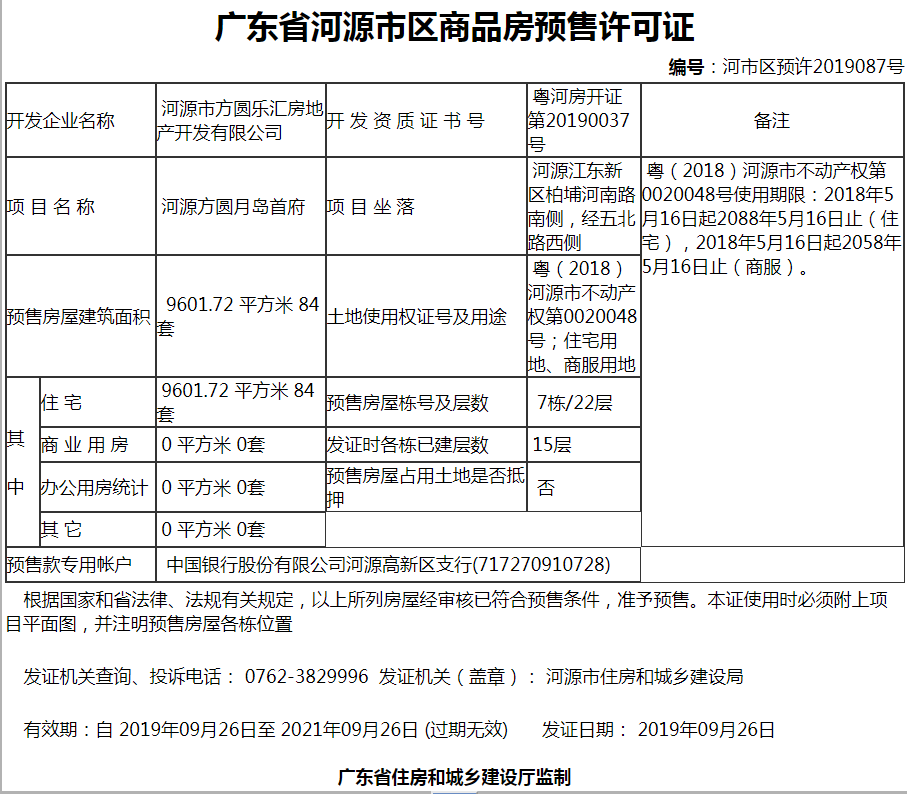 广东省河源市区商品房预售许可证

编号：河市区预许2019087号

| 开发企业名称 | | 河源市方圆乐汇房地产开发有限公司 | 开发资质证书号 | 粤河房开证第20190037号 | 备注 |
|---|---|---|---|---|---|
| 项目名称 | | 河源方圆月岛首府 | 项目坐落 | 河源江东新区柏埔河南路南侧，经五北路西侧 | 粤（2018）河源市不动产权第0020048号使用期限：2018年5月16日起2088年5月16日止（住宅），2018年5月16日起2058年5月16日止（商服）。 |
| 预售房屋建筑面积 | | 9601.72 平方米 84套 | 土地使用权证号及用途 | 粤（2018）河源市不动产权第0020048号；住宅用地、商服用地 | |
| 其中 | 住宅 | 9601.72 平方米 84套 | 预售房屋栋号及层数 | 7栋/22层 | |
| | 商业用房 | 0 平方米 0套 | 发证时各栋已建层数 | 15层 | |
| | 办公用房统计 | 0 平方米 0套 | 预售房屋占用土地是否抵押 | 否 | |
| | 其它 | 0 平方米 0套 | | | |
| 预售款专用帐户 | | 中国银行股份有限公司河源高新区支行(717270910728) | | | |

根据国家和省法律、法规有关规定，以上所列房屋经审核已符合预售条件，准予预售。本证使用时必须附上项目平面图，并注明预售房屋各栋位置

发证机关查询、投诉电话： 0762-3829996 发证机关（盖章）： 河源市住房和城乡建设局

有效期：自 2019年09月26日至 2021年09月26日 (过期无效) 发证日期： 2019年09月26日

广东省住房和城乡建设厅监制